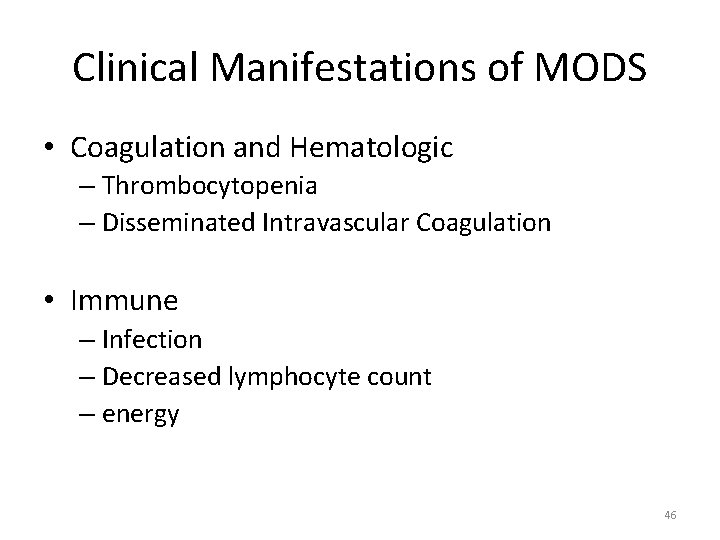 Clinical Manifestations of MODS

• Coagulation and Hematologic
– Thrombocytopenia
– Disseminated Intravascular Coagulation

• Immune
– Infection
– Decreased lymphocyte count
– energy

46